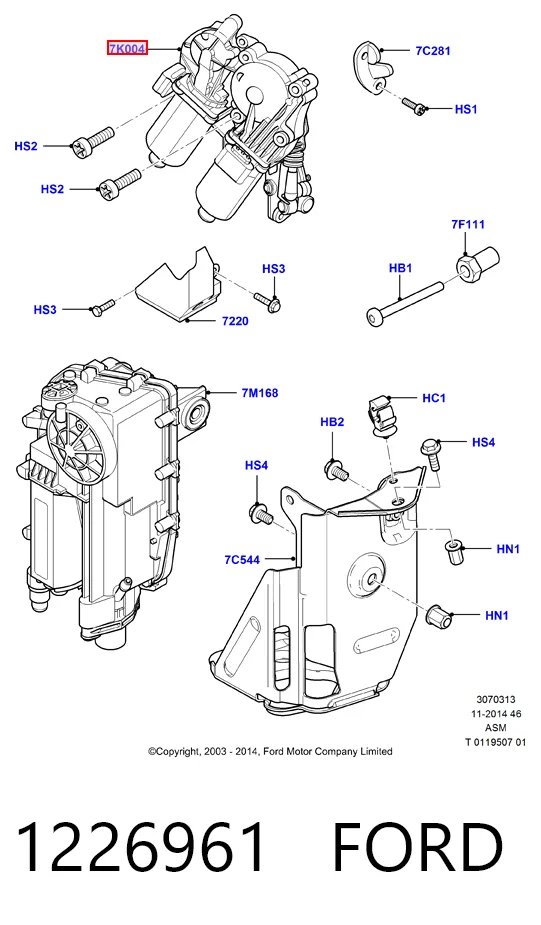 7K004
7C281
HS1
HS2
HS2
7F111
HS3
HB1
HS3
7220
7M168
HC1
HB2
HS4
HS4
7C544
HN1
HN1
3070313
11-2014 46
ASM
T 0119507 01
©Copyright, 2003 - 2014, Ford Motor Company Limited

1226961 FORD